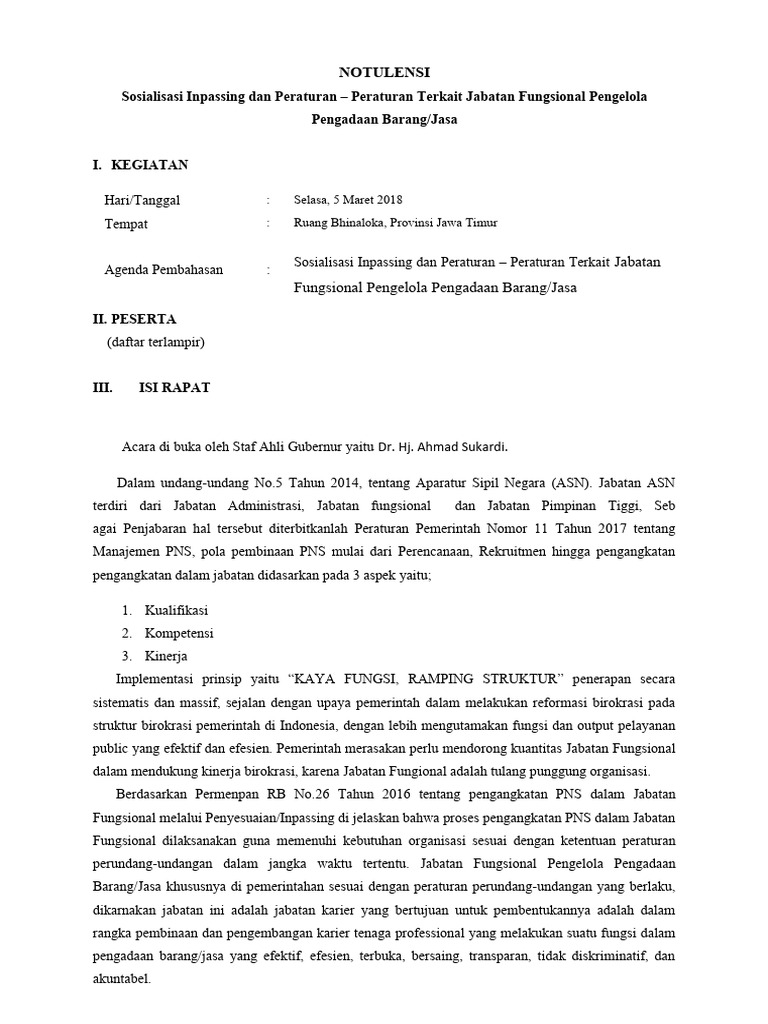 NOTULENSI
Sosialisasi Inpassing dan Peraturan – Peraturan Terkait Jabatan Fungsional Pengelola Pengadaan Barang/Jasa

I. KEGIATAN

Hari/Tanggal : Selasa, 5 Maret 2018
Tempat : Ruang Bhinaloka, Provinsi Jawa Timur

Agenda Pembahasan : Sosialisasi Inpassing dan Peraturan – Peraturan Terkait Jabatan Fungsional Pengelola Pengadaan Barang/Jasa

II. PESERTA
(daftar terlampir)

III. ISI RAPAT

Acara di buka oleh Staf Ahli Gubernur yaitu Dr. Hj. Ahmad Sukardi.

Dalam undang-undang No.5 Tahun 2014, tentang Aparatur Sipil Negara (ASN). Jabatan ASN terdiri dari Jabatan Administrasi, Jabatan fungsional dan Jabatan Pimpinan Tiggi, Seb agai Penjabaran hal tersebut diterbitkanlah Peraturan Pemerintah Nomor 11 Tahun 2017 tentang Manajemen PNS, pola pembinaan PNS mulai dari Perencanaan, Rekruitmen hingga pengangkatan pengangkatan dalam jabatan didasarkan pada 3 aspek yaitu;

1. Kualifikasi
2. Kompetensi
3. Kinerja

Implementasi prinsip yaitu “KAYA FUNGSI, RAMPING STRUKTUR” penerapan secara sistematis dan massif, sejalan dengan upaya pemerintah dalam melakukan reformasi birokrasi pada struktur birokrasi pemerintah di Indonesia, dengan lebih mengutamakan fungsi dan output pelayanan public yang efektif dan efesien. Pemerintah merasakan perlu mendorong kuantitas Jabatan Fungsional dalam mendukung kinerja birokrasi, karena Jabatan Fungional adalah tulang punggung organisasi.

Berdasarkan Permenpan RB No.26 Tahun 2016 tentang pengangkatan PNS dalam Jabatan Fungsional melalui Penyesuaian/Inpassing di jelaskan bahwa proses pengangkatan PNS dalam Jabatan Fungsional dilaksanakan guna memenuhi kebutuhan organisasi sesuai dengan ketentuan peraturan perundang-undangan dalam jangka waktu tertentu. Jabatan Fungsional Pengelola Pengadaan Barang/Jasa khususnya di pemerintahan sesuai dengan peraturan perundang-undangan yang berlaku, dikarnakan jabatan ini adalah jabatan karier yang bertujuan untuk pembentukannya adalah dalam rangka pembinaan dan pengembangan karier tenaga professional yang melakukan suatu fungsi dalam pengadaan barang/jasa yang efektif, efesien, terbuka, bersaing, transparan, tidak diskriminatif, dan akuntabel.